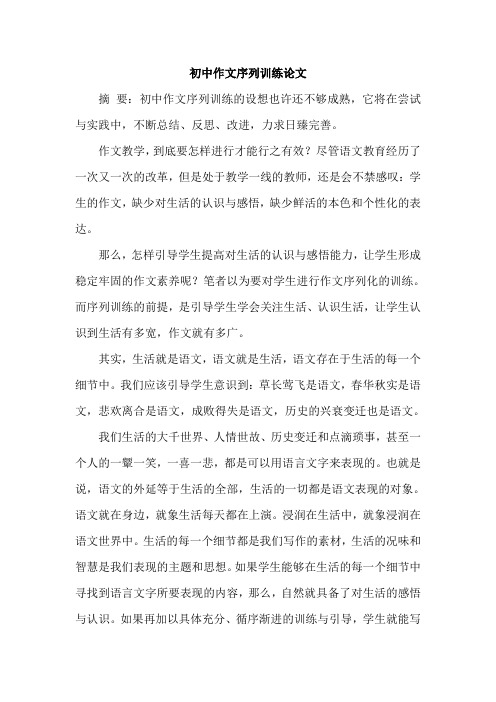 初中作文序列训练论文

摘 要：初中作文序列训练的设想也许还不够成熟，它将在尝试与实践中，不断总结、反思、改进，力求日臻完善。

作文教学，到底要怎样进行才能行之有效？尽管语文教育经历了一次又一次的改革，但是处于教学一线的教师，还是会不禁感叹：学生的作文，缺少对生活的认识与感悟，缺少鲜活的本色和个性化的表达。

那么，怎样引导学生提高对生活的认识与感悟能力，让学生形成稳定牢固的作文素养呢？笔者以为要对学生进行作文序列化的训练。而序列训练的前提，是引导学生学会关注生活、认识生活，让学生认识到生活有多宽，作文就有多广。

其实，生活就是语文，语文就是生活，语文存在于生活的每一个细节中。我们应该引导学生意识到：草长莺飞是语文，春华秋实是语文，悲欢离合是语文，成败得失是语文，历史的兴衰变迁也是语文。

我们生活的大千世界、人情世故、历史变迁和点滴琐事，甚至一个人的一颦一笑，一喜一悲，都是可以用语言文字来表现的。也就是说，语文的外延等于生活的全部，生活的一切都是语文表现的对象。语文就在身边，就象生活每天都在上演。浸润在生活中，就象浸润在语文世界中。生活的每一个细节都是我们写作的素材，生活的况味和智慧是我们表现的主题和思想。如果学生能够在生活的每一个细节中寻找到语言文字所要表现的内容，那么，自然就具备了对生活的感悟与认识。如果再加以具体充分、循序渐进的训练与引导，学生就能写